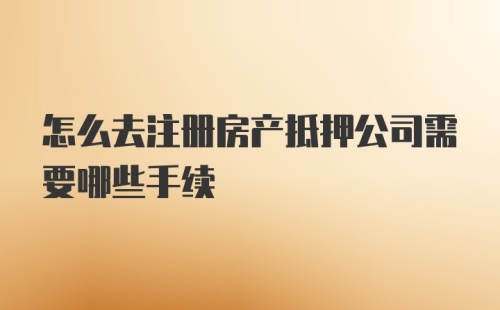 怎么去注册房产抵押公司需要哪些手续